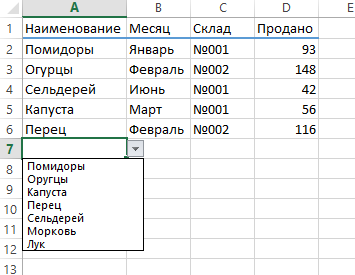 |  | A | B | C | D | E |
|---|---|---|---|---|---|
| 1 | Наименование | Месяц | Склад | Продано |  |
| 2 | Помидоры | Январь | №001 | 93 |  |
| 3 | Огурцы | Февраль | №002 | 148 |  |
| 4 | Сельдерей | Июнь | №001 | 42 |  |
| 5 | Капуста | Март | №001 | 56 |  |
| 6 | Перец | Февраль | №002 | 116 |  |
| 7 |  |  |  |  |  |
| 8 |  |  |  |  |  |
| 9 |  |  |  |  |  |
| 10 |  |  |  |  |  |
| 11 |  |  |  |  |  |
| 12 |  |  |  |  |  |
| 13 |  |  |  |  |  |

Помидоры
Оругцы
Капуста
Перец
Сельдерей
Морковь
Лук